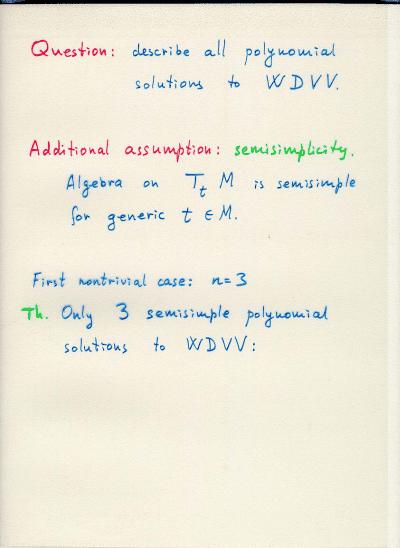 Question: describe all polynomial solutions to WDVV.

Additional assumption: semisimplicity.
Algebra on $T_t M$ is semisimple for generic $t \in M$.

First nontrivial case: $n=3$

Th. Only 3 semisimple polynomial solutions to WDVV: